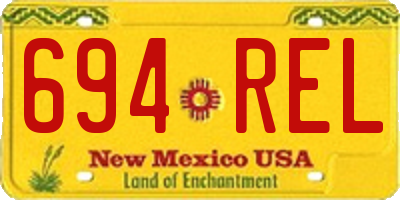 694 REL

New Mexico USA
Land of Enchantment